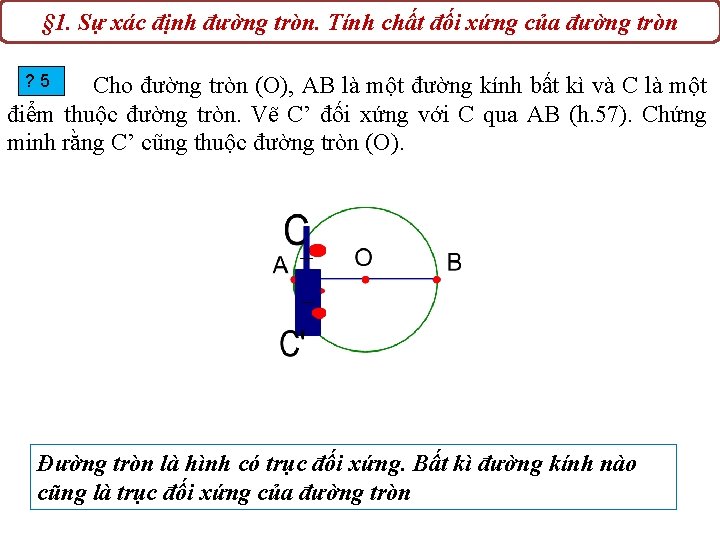 §1. Sự xác định đường tròn. Tính chất đối xứng của đường tròn

? 5 Cho đường tròn (O), AB là một đường kính bất kì và C là một điểm thuộc đường tròn. Vẽ C’ đối xứng với C qua AB (h.57). Chứng minh rằng C’ cũng thuộc đường tròn (O).

C
A
O
B
C'

Đường tròn là hình có trục đối xứng. Bất kì đường kính nào cũng là trục đối xứng của đường tròn